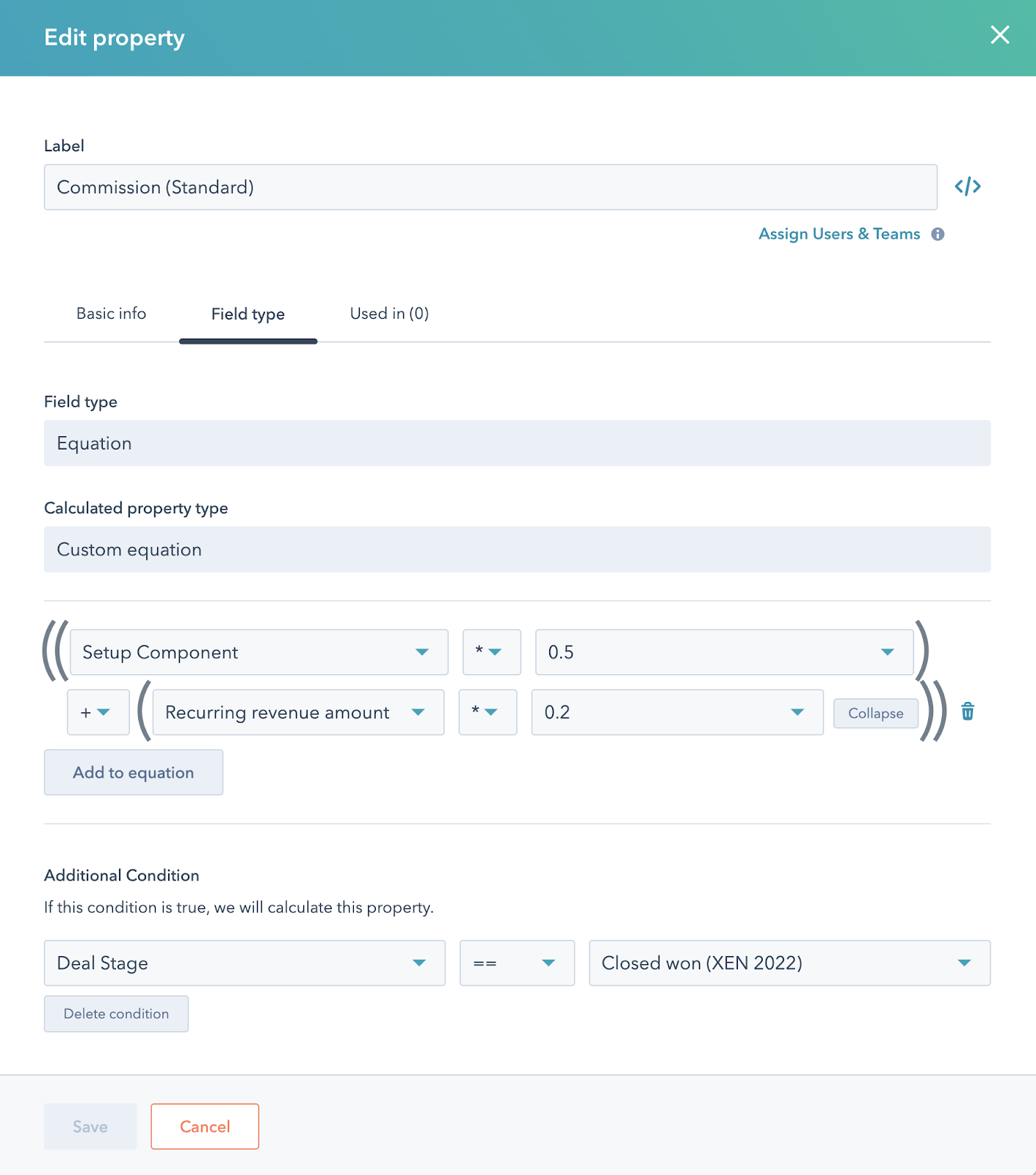 Edit property

Label

Commission (Standard)

Assign Users & Teams

Basic info
Field type
Used in (0)

Field type

Equation

Calculated property type

Custom equation

(( Setup Component * 0.5 )

+ ( Recurring revenue amount * 0.2 Collapse ))

Add to equation

Additional Condition

If this condition is true, we will calculate this property.

Deal Stage == Closed won (XEN 2022)

Delete condition

Save Cancel